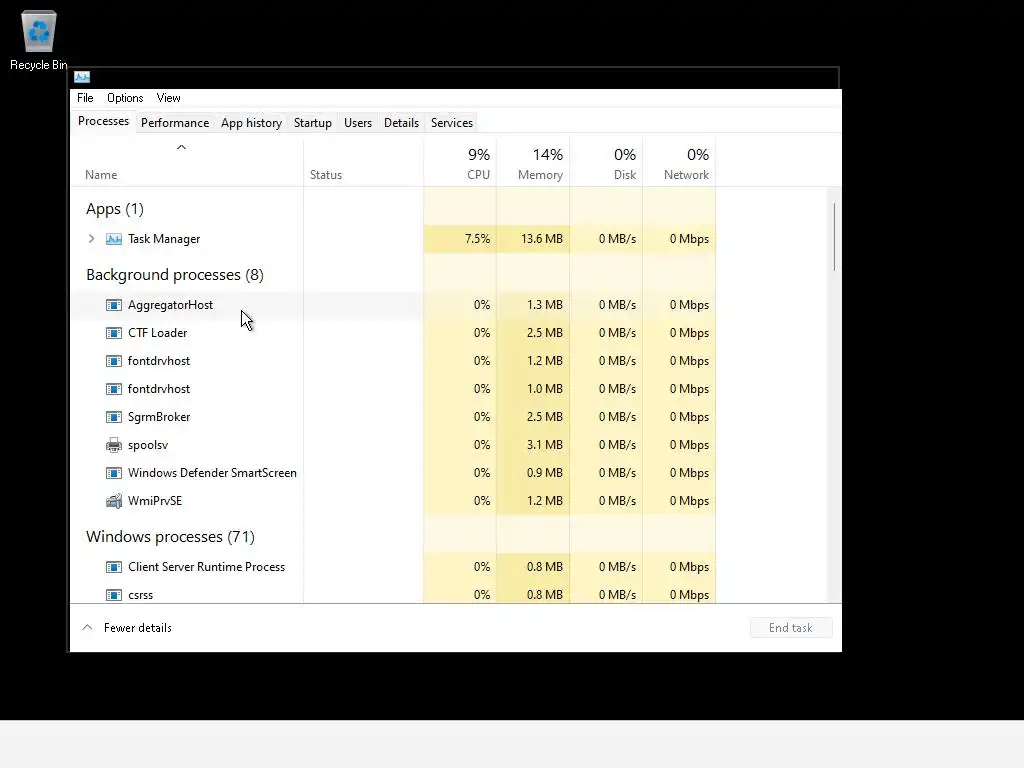 Recycle Bin

File Options View

Processes Performance App history Startup Users Details Services

| Name | Status | 9% CPU | 14% Memory | 0% Disk | 0% Network |
|---|---|---|---|---|---|
| Apps (1) | | | | | |
| Task Manager | | 7.5% | 13.6 MB | 0 MB/s | 0 Mbps |
| Background processes (8) | | | | | |
| AggregatorHost | | 0% | 1.3 MB | 0 MB/s | 0 Mbps |
| CTF Loader | | 0% | 2.5 MB | 0 MB/s | 0 Mbps |
| fontdrvhost | | 0% | 1.2 MB | 0 MB/s | 0 Mbps |
| fontdrvhost | | 0% | 1.0 MB | 0 MB/s | 0 Mbps |
| SgrmBroker | | 0% | 2.5 MB | 0 MB/s | 0 Mbps |
| spoolsv | | 0% | 3.1 MB | 0 MB/s | 0 Mbps |
| Windows Defender SmartScreen | | 0% | 0.9 MB | 0 MB/s | 0 Mbps |
| WmiPrvSE | | 0% | 1.2 MB | 0 MB/s | 0 Mbps |
| Windows processes (71) | | | | | |
| Client Server Runtime Process | | 0% | 0.8 MB | 0 MB/s | 0 Mbps |
| csrss | | 0% | 0.8 MB | 0 MB/s | 0 Mbps |

Fewer details

End task